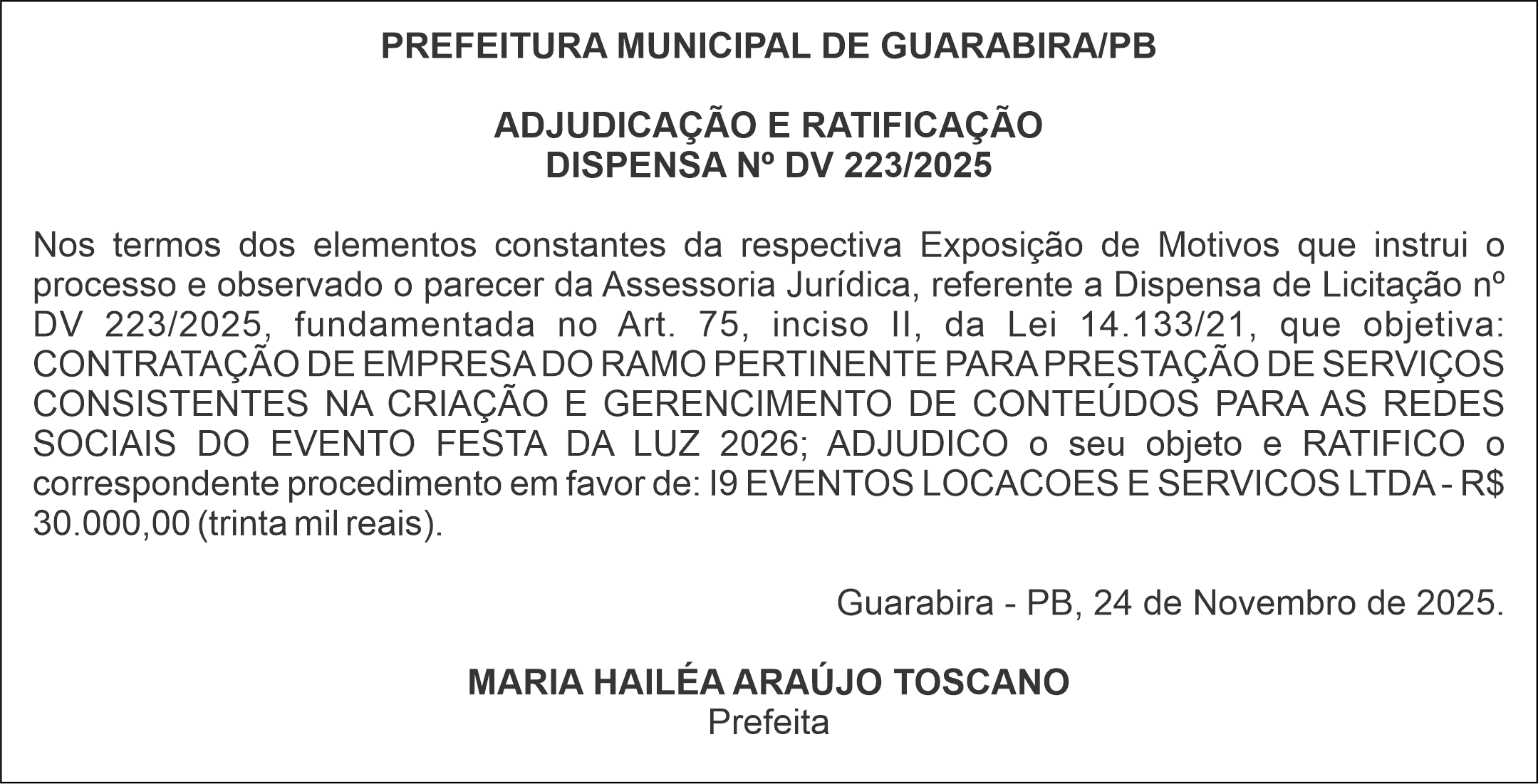 PREFEITURA MUNICIPAL DE GUARABIRA/PB

ADJUDICAÇÃO E RATIFICAÇÃO
DISPENSA Nº DV 223/2025

Nos termos dos elementos constantes da respectiva Exposição de Motivos que instrui o processo e observado o parecer da Assessoria Jurídica, referente a Dispensa de Licitação nº DV 223/2025, fundamentada no Art. 75, inciso II, da Lei 14.133/21, que objetiva: CONTRATAÇÃO DE EMPRESA DO RAMO PERTINENTE PARA PRESTAÇÃO DE SERVIÇOS CONSISTENTES NA CRIAÇÃO E GERENCIMENTO DE CONTEÚDOS PARA AS REDES SOCIAIS DO EVENTO FESTA DA LUZ 2026; ADJUDICO o seu objeto e RATIFICO o correspondente procedimento em favor de: I9 EVENTOS LOCACOES E SERVICOS LTDA - R$ 30.000,00 (trinta mil reais).

Guarabira - PB, 24 de Novembro de 2025.

MARIA HAILÉA ARAÚJO TOSCANO
Prefeita